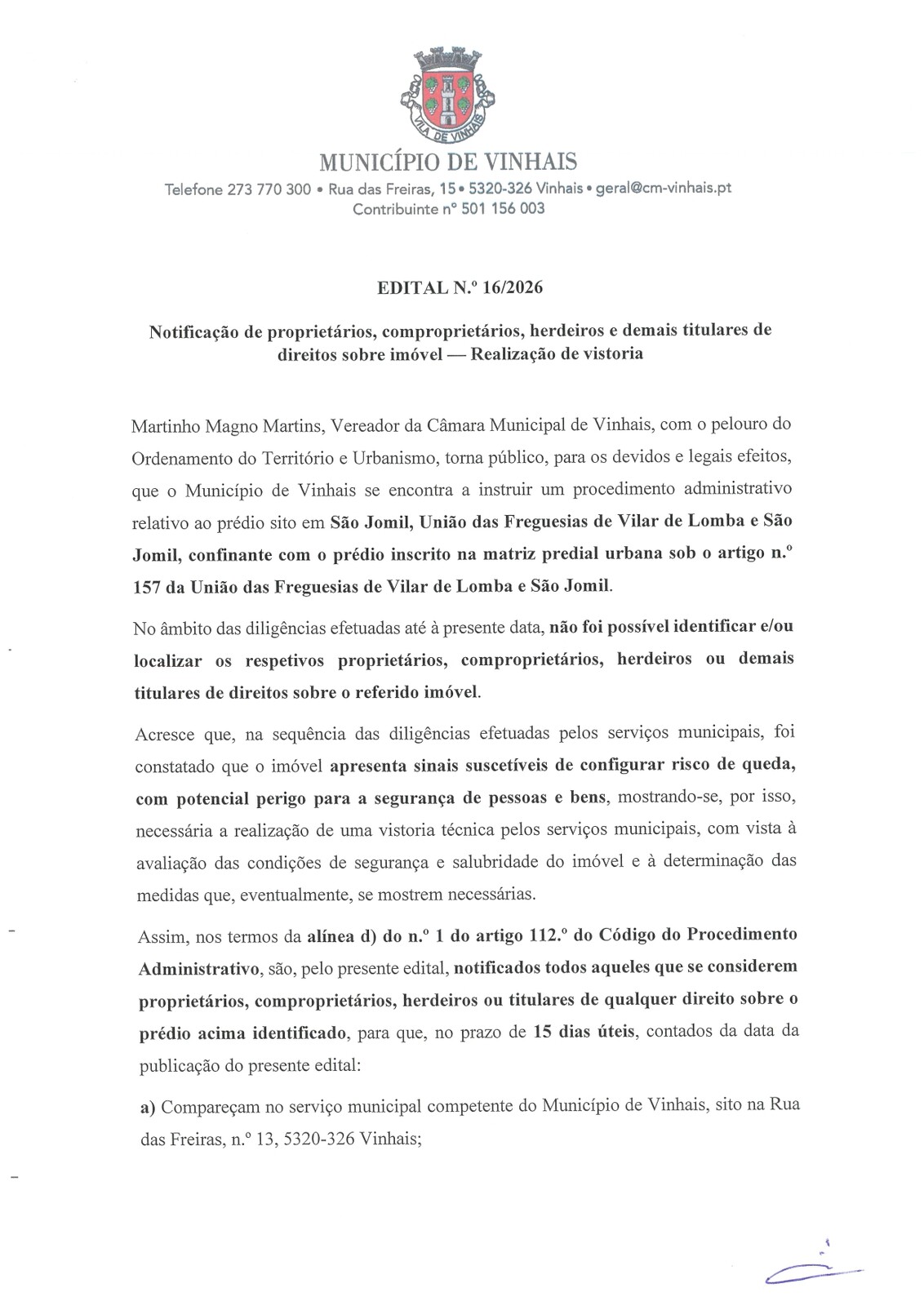 VILA DE VINHAIS

MUNICÍPIO DE VINHAIS

Telefone 273 770 300 • Rua das Freiras, 15 • 5320-326 Vinhais • geral@cm-vinhais.pt
Contribuinte nº 501 156 003

EDITAL N.º 16/2026

Notificação de proprietários, comproprietários, herdeiros e demais titulares de direitos sobre imóvel — Realização de vistoria

Martinho Magno Martins, Vereador da Câmara Municipal de Vinhais, com o pelouro do Ordenamento do Território e Urbanismo, torna público, para os devidos e legais efeitos, que o Município de Vinhais se encontra a instruir um procedimento administrativo relativo ao prédio sito em São Jomil, União das Freguesias de Vilar de Lomba e São Jomil, confinante com o prédio inscrito na matriz predial urbana sob o artigo n.º 157 da União das Freguesias de Vilar de Lomba e São Jomil.

No âmbito das diligências efetuadas até à presente data, não foi possível identificar e/ou localizar os respetivos proprietários, comproprietários, herdeiros ou demais titulares de direitos sobre o referido imóvel.

Acresce que, na sequência das diligências efetuadas pelos serviços municipais, foi constatado que o imóvel apresenta sinais suscetíveis de configurar risco de queda, com potencial perigo para a segurança de pessoas e bens, mostrando-se, por isso, necessária a realização de uma vistoria técnica pelos serviços municipais, com vista à avaliação das condições de segurança e salubridade do imóvel e à determinação das medidas que, eventualmente, se mostrem necessárias.

Assim, nos termos da alínea d) do n.º 1 do artigo 112.º do Código do Procedimento Administrativo, são, pelo presente edital, notificados todos aqueles que se considerem proprietários, comproprietários, herdeiros ou titulares de qualquer direito sobre o prédio acima identificado, para que, no prazo de 15 dias úteis, contados da data da publicação do presente edital:

a) Compareçam no serviço municipal competente do Município de Vinhais, sito na Rua das Freiras, n.º 13, 5320-326 Vinhais;